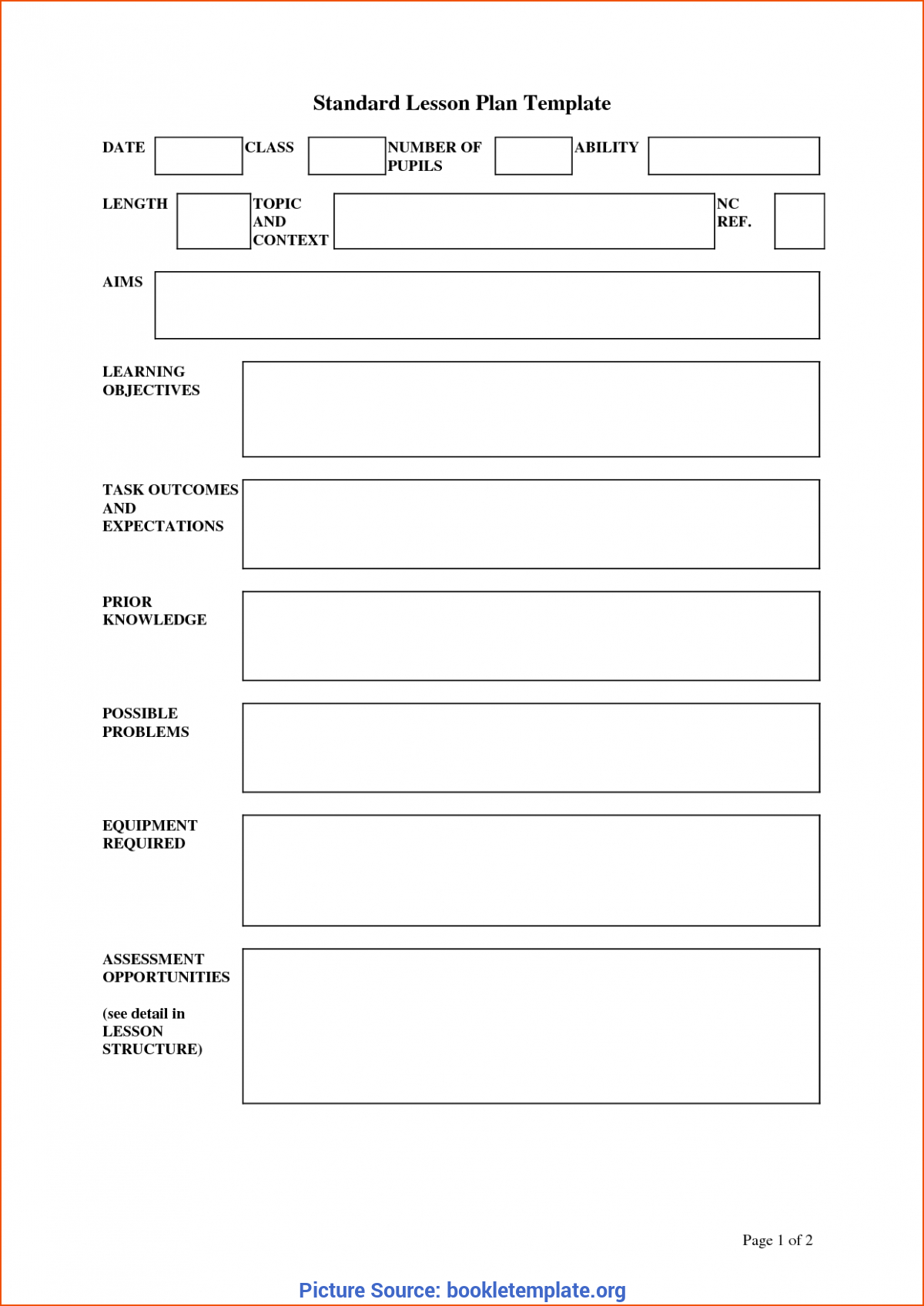 Standard Lesson Plan Template

DATE CLASS NUMBER OF PUPILS ABILITY

LENGTH TOPIC AND CONTEXT NC REF.

AIMS

LEARNING OBJECTIVES

TASK OUTCOMES AND EXPECTATIONS

PRIOR KNOWLEDGE

POSSIBLE PROBLEMS

EQUIPMENT REQUIRED

ASSESSMENT OPPORTUNITIES

(see detail in LESSON STRUCTURE)

Page 1 of 2

Picture Source: bookletemplate.org